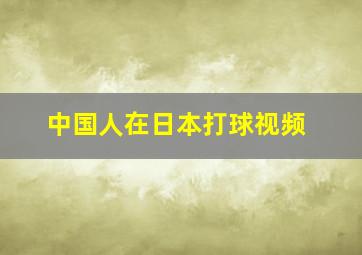 中国人在日本打球视频